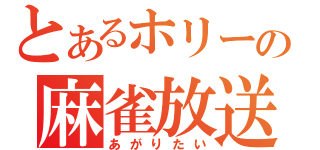 とあるホリーの
麻雀放送
あがりたい